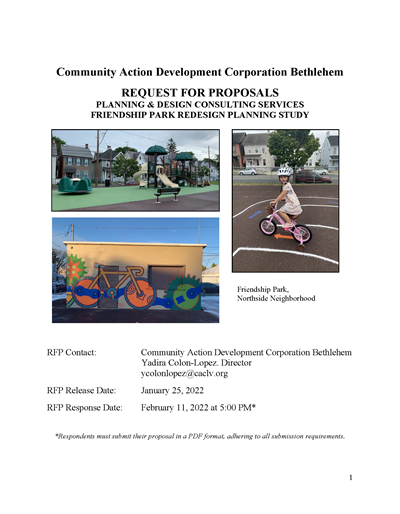 Community Action Development Corporation Bethlehem

REQUEST FOR PROPOSALS
PLANNING & DESIGN CONSULTING SERVICES
FRIENDSHIP PARK REDESIGN PLANNING STUDY

Friendship Park,
Northside Neighborhood

RFP Contact: Community Action Development Corporation Bethlehem
Yadira Colon-Lopez. Director
ycolonlopez@caclv.org

RFP Release Date: January 25, 2022

RFP Response Date: February 11, 2022 at 5:00 PM*

*Respondents must submit their proposal in a PDF format, adhering to all submission requirements.

1